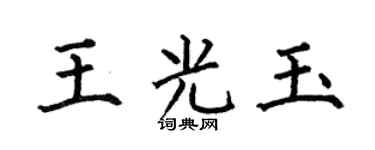 王光玉

词典网